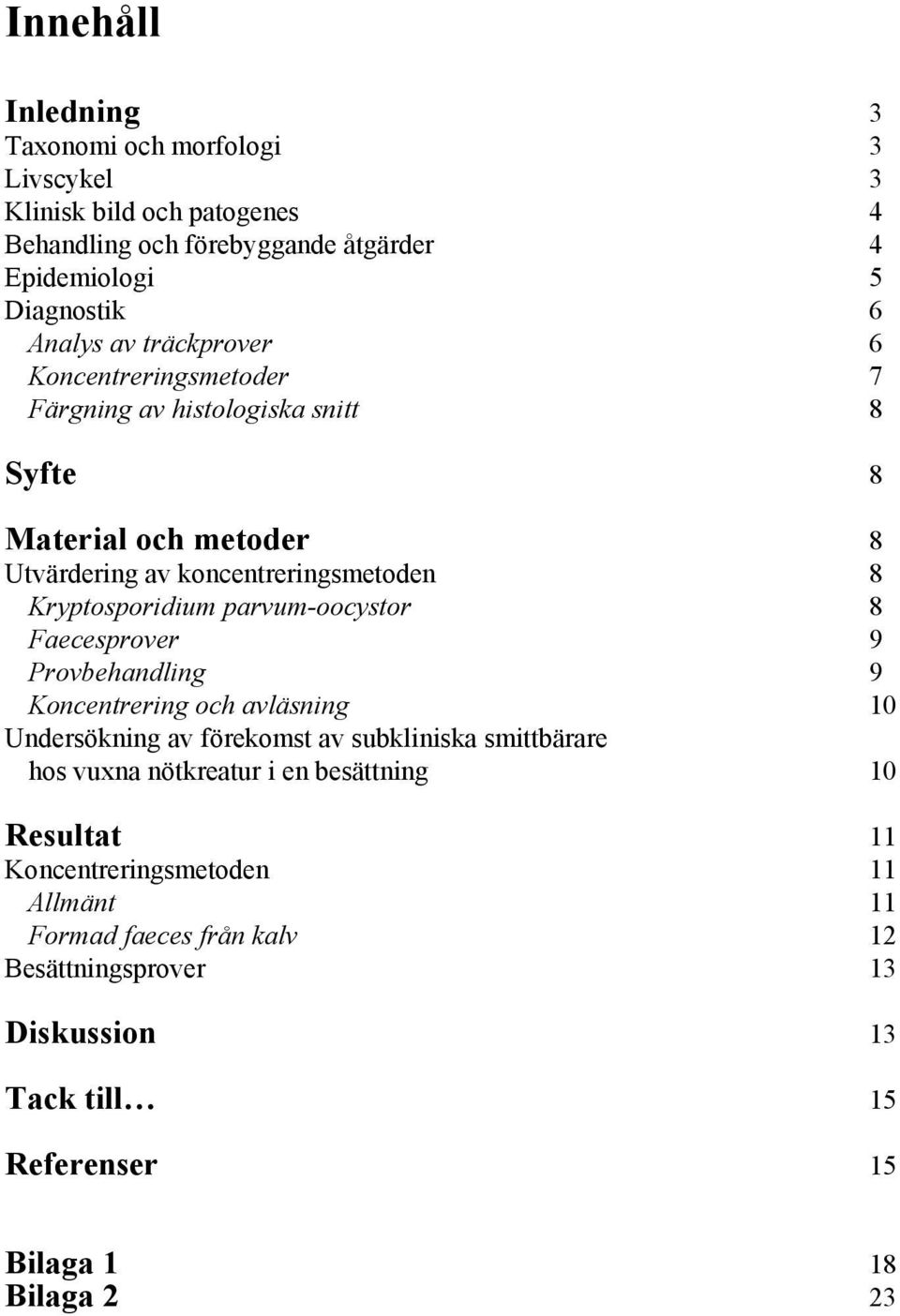 Innehåll

Inledning 3
Taxonomi och morfologi 3
Livscykel 3
Klinisk bild och patogenes 4
Behandling och förebyggande åtgärder 4
Epidemiologi 5
Diagnostik 6
Analys av träckprover 6
Koncentreringsmetoder 7
Färgning av histologiska snitt 8

Syfte 8

Material och metoder 8
Utvärdering av koncentreringsmetoden 8
Kryptosporidium parvum-oocystor 8
Faecesprover 9
Provbehandling 9
Koncentrering och avläsning 10
Undersökning av förekomst av subkliniska smittbärare hos vuxna nötkreatur i en besättning 10

Resultat 11
Koncentreringsmetoden 11
Allmänt 11
Formad faeces från kalv 12
Besättningsprover 13

Diskussion 13

Tack till… 15

Referenser 15

Bilaga 1 18
Bilaga 2 23